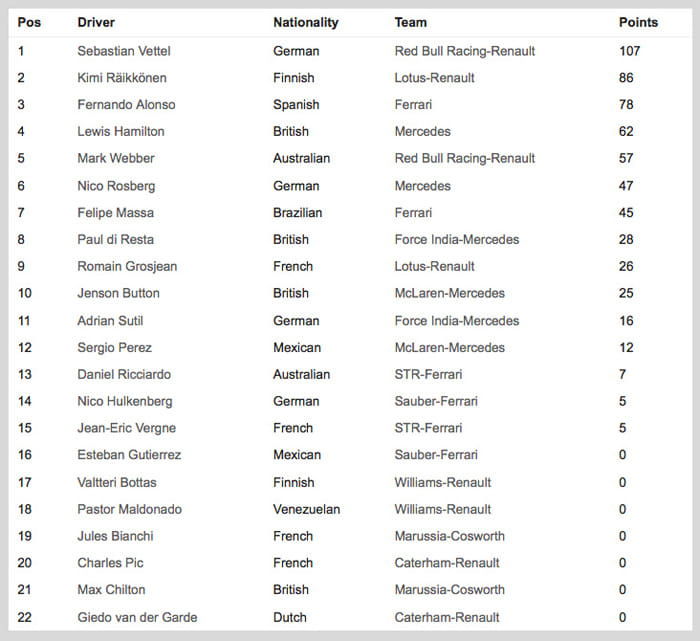 | Pos | Driver | Nationality | Team | Points |
|---|---|---|---|---|
| 1 | Sebastian Vettel | German | Red Bull Racing-Renault | 107 |
| 2 | Kimi Räikkönen | Finnish | Lotus-Renault | 86 |
| 3 | Fernando Alonso | Spanish | Ferrari | 78 |
| 4 | Lewis Hamilton | British | Mercedes | 62 |
| 5 | Mark Webber | Australian | Red Bull Racing-Renault | 57 |
| 6 | Nico Rosberg | German | Mercedes | 47 |
| 7 | Felipe Massa | Brazilian | Ferrari | 45 |
| 8 | Paul di Resta | British | Force India-Mercedes | 28 |
| 9 | Romain Grosjean | French | Lotus-Renault | 26 |
| 10 | Jenson Button | British | McLaren-Mercedes | 25 |
| 11 | Adrian Sutil | German | Force India-Mercedes | 16 |
| 12 | Sergio Perez | Mexican | McLaren-Mercedes | 12 |
| 13 | Daniel Ricciardo | Australian | STR-Ferrari | 7 |
| 14 | Nico Hulkenberg | German | Sauber-Ferrari | 5 |
| 15 | Jean-Eric Vergne | French | STR-Ferrari | 5 |
| 16 | Esteban Gutierrez | Mexican | Sauber-Ferrari | 0 |
| 17 | Valtteri Bottas | Finnish | Williams-Renault | 0 |
| 18 | Pastor Maldonado | Venezuelan | Williams-Renault | 0 |
| 19 | Jules Bianchi | French | Marussia-Cosworth | 0 |
| 20 | Charles Pic | French | Caterham-Renault | 0 |
| 21 | Max Chilton | British | Marussia-Cosworth | 0 |
| 22 | Giedo van der Garde | Dutch | Caterham-Renault | 0 |